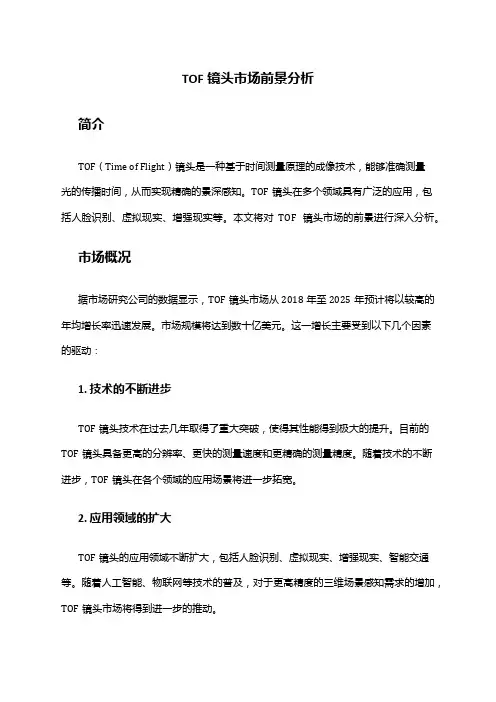 TOF 镜头市场前景分析

简介

TOF（Time of Flight）镜头是一种基于时间测量原理的成像技术，能够准确测量光的传播时间，从而实现精确的景深感知。TOF 镜头在多个领域具有广泛的应用，包括人脸识别、虚拟现实、增强现实等。本文将对 TOF 镜头市场的前景进行深入分析。

市场概况

据市场研究公司的数据显示，TOF 镜头市场从 2018 年至 2025 年预计将以较高的年均增长率迅速发展。市场规模将达到数十亿美元。这一增长主要受到以下几个因素的驱动：

1. 技术的不断进步

TOF 镜头技术在过去几年取得了重大突破，使得其性能得到极大的提升。目前的 TOF 镜头具备更高的分辨率、更快的测量速度和更精确的测量精度。随着技术的不断进步，TOF 镜头在各个领域的应用场景将进一步拓宽。

2. 应用领域的扩大

TOF 镜头的应用领域不断扩大，包括人脸识别、虚拟现实、增强现实、智能交通等。随着人工智能、物联网等技术的普及，对于更高精度的三维场景感知需求的增加，TOF 镜头市场将得到进一步的推动。